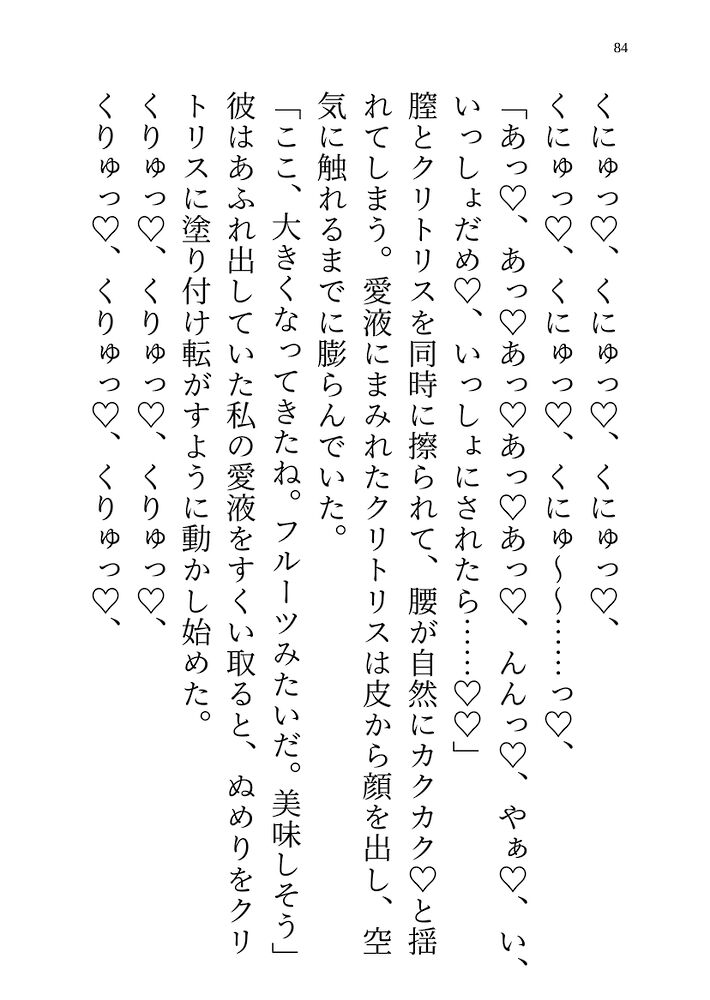 84

くにゅっ♡、くにゅっ♡、くにゅっ♡、

くにゅっ♡、くにゅっ♡、くにゅ〜〜……っ♡、

「あっ♡、あっ♡あっ♡あっ♡あっ♡、んんっ♡、やぁ♡、い、いっしょだめ♡、いっしょにされたら……♡♡」

膣とクリトリスを同時に擦られて、腰が自然にカクカク♡と揺れてしまう。愛液にまみれたクリトリスは皮から顔を出し、空気に触れるまでに膨らんでいた。

「ここ、大きくなってきたね。フルーツみたいだ。美味しそう」

彼はあふれ出していた私の愛液をすくい取ると、ぬめりをクリトリスに塗り付け転がすように動かし始めた。

くりゅっ♡、くりゅっ♡、くりゅっ♡、

くりゅっ♡、くりゅっ♡、くりゅっ♡、